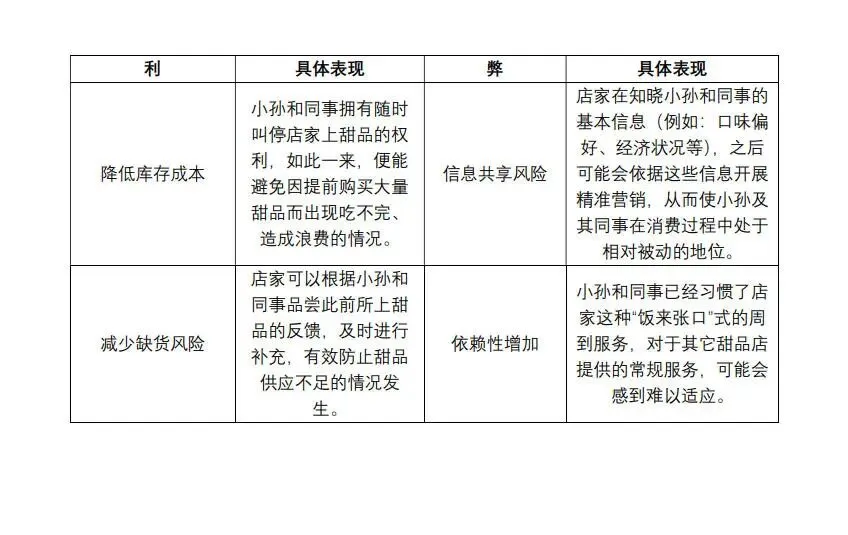 | 利 | 具体表现 | 弊 | 具体表现 |
|---|---|---|---|
| 降低库存成本 | 小孙和同事拥有随时叫停店家上甜品的权利，如此一来，便能避免因提前购买大量甜品而出现吃不完、造成浪费的情况。 | 信息共享风险 | 店家在知晓小孙和同事的基本信息（例如：口味偏好、经济状况等），之后可能会依据这些信息开展精准营销，从而使小孙及其同事在消费过程中处于相对被动的地位。 |
| 减少缺货风险 | 店家可以根据小孙和同事品尝此前所上甜品的反馈，及时进行补充，有效防止甜品供应不足的情况发生。 | 依赖性增加 | 小孙和同事已经习惯了店家这种“饭来张口”式的周到服务，对于其它甜品店提供的常规服务，可能会感到难以适应。 |